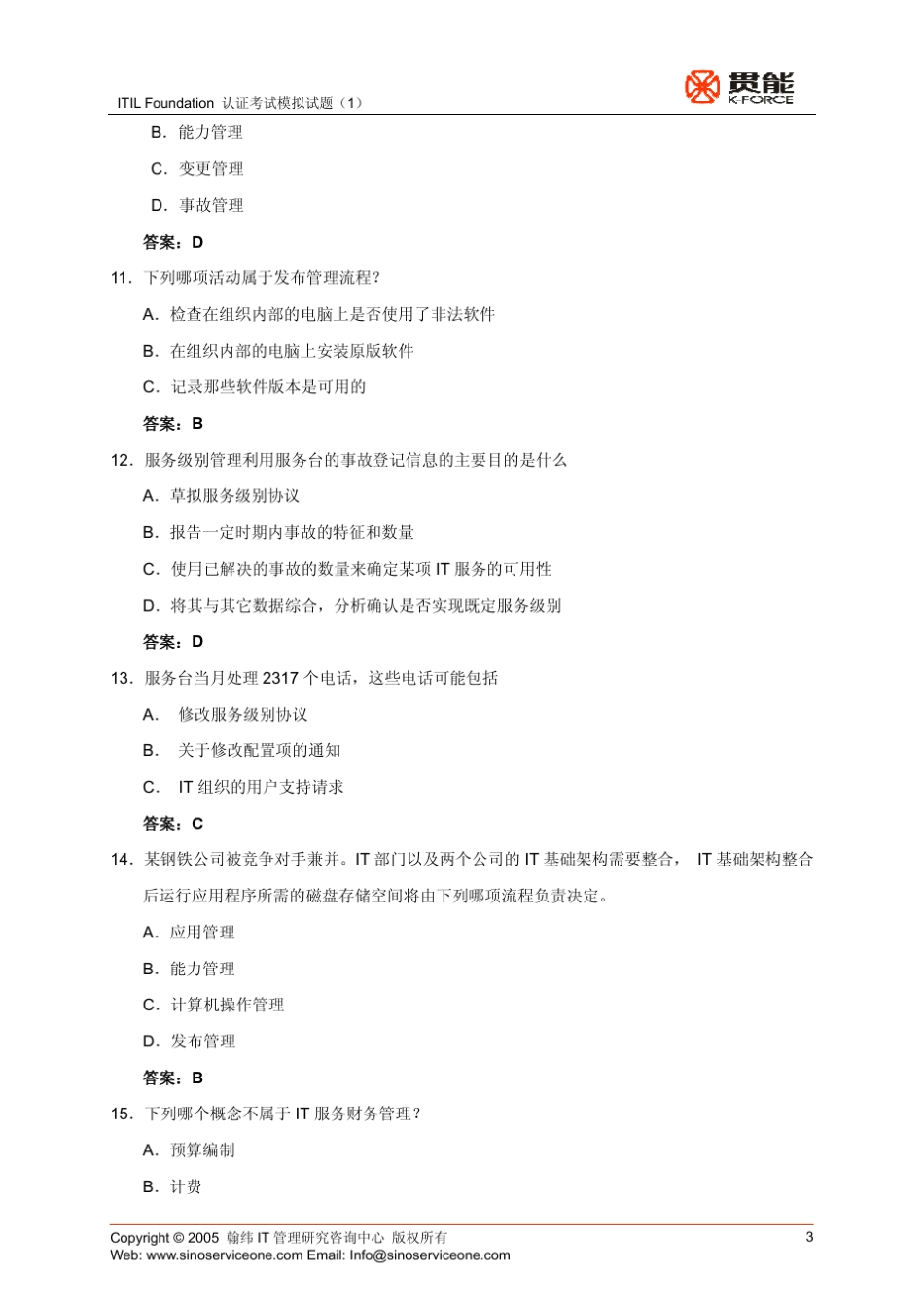 ITIL Foundation 认证考试模拟试题（1）

贯能
K-FORCE

B. 能力管理

C. 变更管理

D. 事故管理

答案：D

11. 下列哪项活动属于发布管理流程？

A. 检查在组织内部的电脑上是否使用了非法软件

B. 在组织内部的电脑上安装原版软件

C. 记录那些软件版本是可用的

答案：B

12. 服务级别管理利用服务台的事故登记信息的主要目的是什么

A. 草拟服务级别协议

B. 报告一定时期内事故的特征和数量

C. 使用已解决的事故的数量来确定某项 IT 服务的可用性

D. 将其与其它数据综合，分析确认是否实现既定服务级别

答案：D

13. 服务台当月处理 2317 个电话，这些电话可能包括

A. 修改服务级别协议

B. 关于修改配置项的通知

C. IT 组织的用户支持请求

答案：C

14. 某钢铁公司被竞争对手兼并。IT 部门以及两个公司的 IT 基础架构需要整合， IT 基础架构整合后运行应用程序所需的磁盘存储空间将由下列哪项流程负责决定。

A. 应用管理

B. 能力管理

C. 计算机操作管理

D. 发布管理

答案：B

15. 下列哪个概念不属于 IT 服务财务管理？

A. 预算编制

B. 计费

Copyright © 2005 翰纬 IT 管理研究咨询中心 版权所有
Web: www.sinoserviceone.com Email: Info@sinoserviceone.com

3